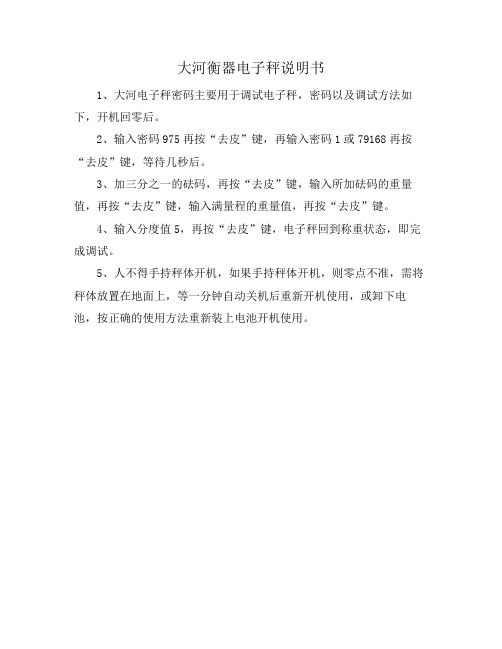 大河衡器电子秤说明书

1、大河电子秤密码主要用于调试电子秤，密码以及调试方法如下，开机回零后。

2、输入密码 975 再按“去皮”键，再输入密码 1 或 79168 再按“去皮”键，等待几秒后。

3、加三分之一的砝码，再按“去皮”键，输入所加砝码的重量值，再按“去皮”键，输入满量程的重量值，再按“去皮”键。

4、输入分度值 5，再按“去皮”键，电子秤回到称重状态，即完成调试。

5、人不得手持秤体开机，如果手持秤体开机，则零点不准，需将秤体放置在地面上，等一分钟自动关机后重新开机使用，或卸下电池，按正确的使用方法重新装上电池开机使用。